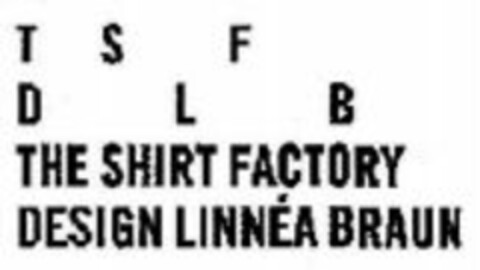 T S F
D L B
THE SHIRT FACTORY
DESIGN LINNÉA BRAUN